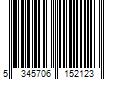 5 345706 152123